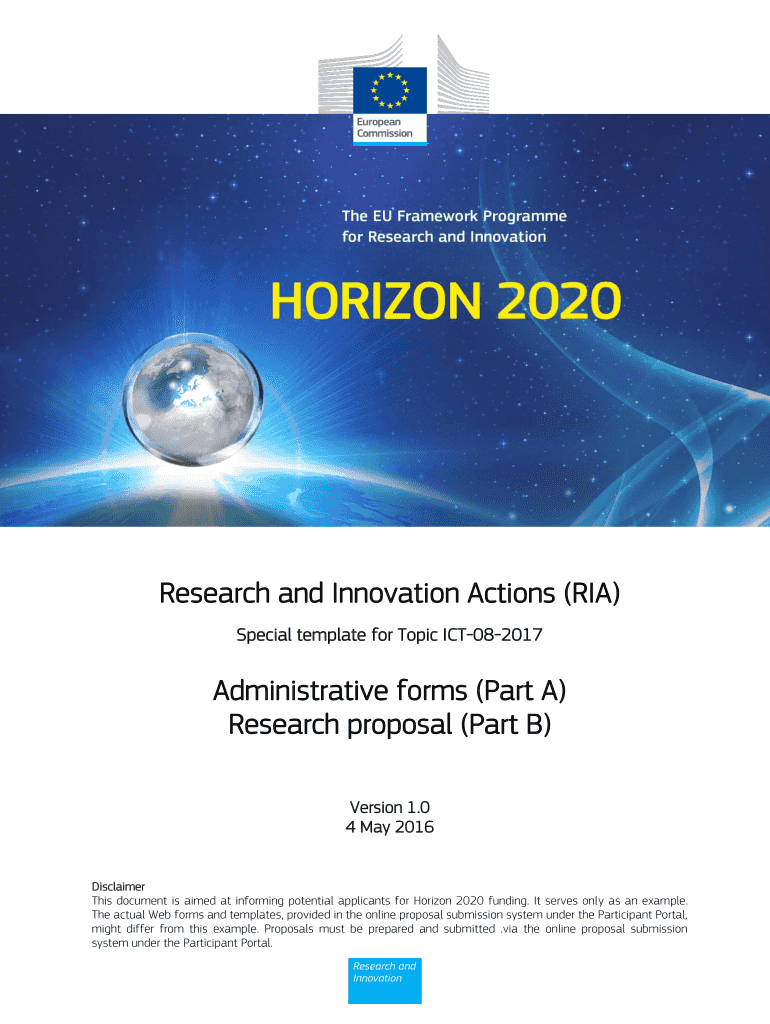 European Commission

The EU Framework Programme for Research and Innovation

HORIZON 2020

Research and Innovation Actions (RIA)

Special template for Topic ICT-08-2017

Administrative forms (Part A)
Research proposal (Part B)

Version 1.0
4 May 2016

Disclaimer
This document is aimed at informing potential applicants for Horizon 2020 funding. It serves only as an example. The actual Web forms and templates, provided in the online proposal submission system under the Participant Portal, might differ from this example. Proposals must be prepared and submitted .via the online proposal submission system under the Participant Portal.

Research and Innovation